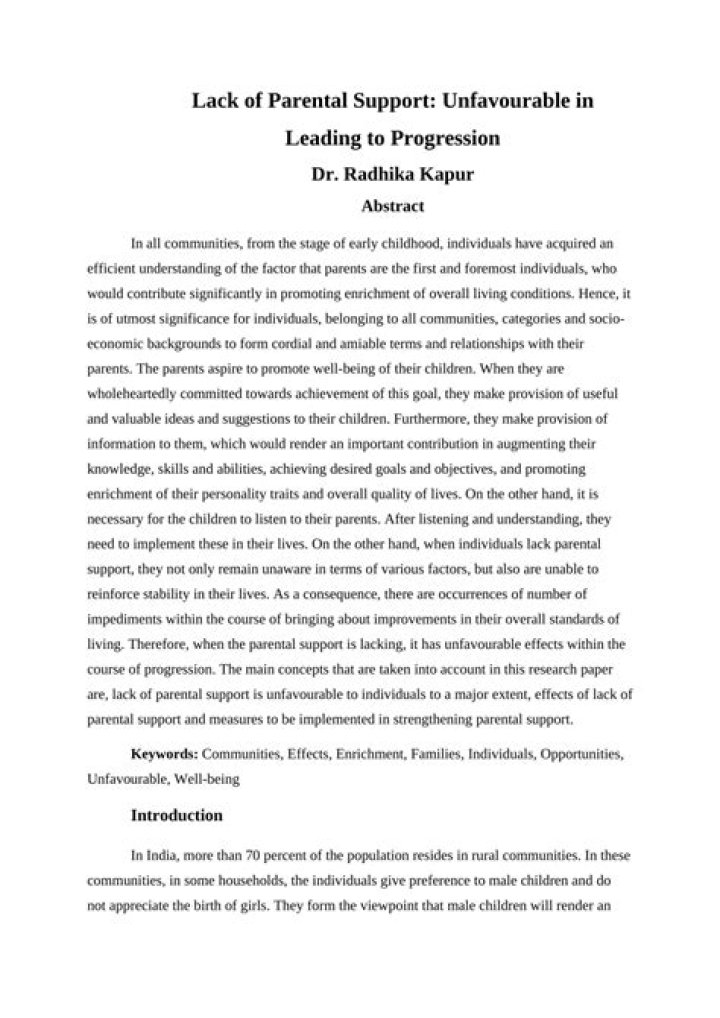 Lack of Parental Support: Unfavourable in Leading to Progression

Dr. Radhika Kapur

Abstract

In all communities, from the stage of early childhood, individuals have acquired an efficient understanding of the factor that parents are the first and foremost individuals, who would contribute significantly in promoting enrichment of overall living conditions. Hence, it is of utmost significance for individuals, belonging to all communities, categories and socio-economic backgrounds to form cordial and amiable terms and relationships with their parents. The parents aspire to promote well-being of their children. When they are wholeheartedly committed towards achievement of this goal, they make provision of useful and valuable ideas and suggestions to their children. Furthermore, they make provision of information to them, which would render an important contribution in augmenting their knowledge, skills and abilities, achieving desired goals and objectives, and promoting enrichment of their personality traits and overall quality of lives. On the other hand, it is necessary for the children to listen to their parents. After listening and understanding, they need to implement these in their lives. On the other hand, when individuals lack parental support, they not only remain unaware in terms of various factors, but also are unable to reinforce stability in their lives. As a consequence, there are occurrences of number of impediments within the course of bringing about improvements in their overall standards of living. Therefore, when the parental support is lacking, it has unfavourable effects within the course of progression. The main concepts that are taken into account in this research paper are, lack of parental support is unfavourable to individuals to a major extent, effects of lack of parental support and measures to be implemented in strengthening parental support.

Keywords: Communities, Effects, Enrichment, Families, Individuals, Opportunities, Unfavourable, Well-being

Introduction

In India, more than 70 percent of the population resides in rural communities. In these communities, in some households, the individuals give preference to male children and do not appreciate the birth of girls. They form the viewpoint that male children will render an